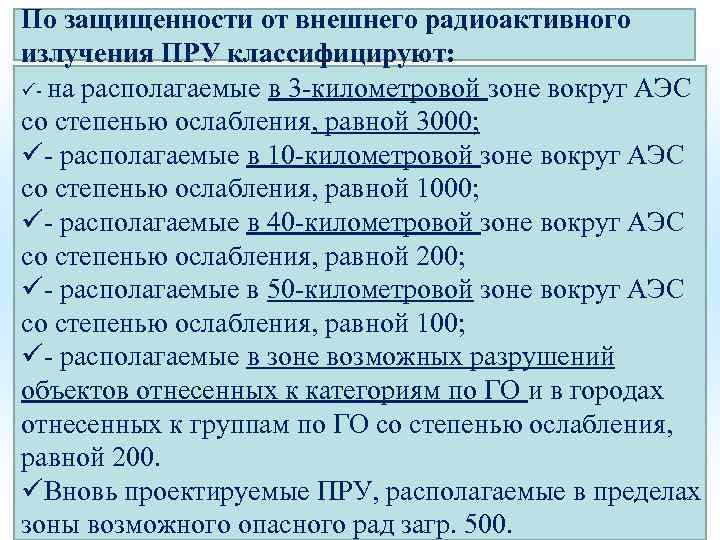 По защищенности от внешнего радиоактивного излучения ПРУ классифицируют:

✓- на располагаемые в 3-километровой зоне вокруг АЭС со степенью ослабления, равной 3000;
✓- располагаемые в 10-километровой зоне вокруг АЭС со степенью ослабления, равной 1000;
✓- располагаемые в 40-километровой зоне вокруг АЭС со степенью ослабления, равной 200;
✓- располагаемые в 50-километровой зоне вокруг АЭС со степенью ослабления, равной 100;
✓- располагаемые в зоне возможных разрушений объектов отнесенных к категориям по ГО и в городах отнесенных к группам по ГО со степенью ослабления, равной 200.
✓Вновь проектируемые ПРУ, располагаемые в пределах зоны возможного опасного рад загр. 500.